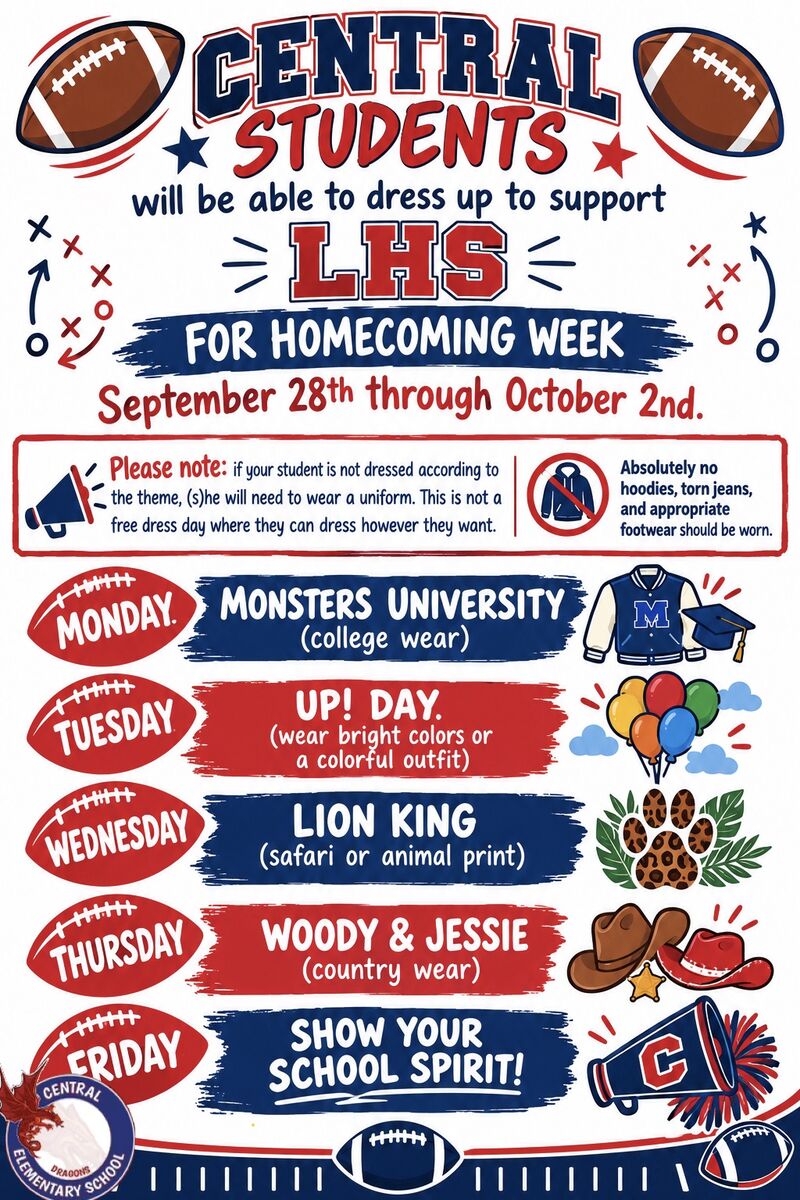 CENTRAL STUDENTS

will be able to dress up to support

LHS

FOR HOMECOMING WEEK

September 28th through October 2nd.

Please note: if your student is not dressed according to the theme, (s)he will need to wear a uniform. This is not a free dress day where they can dress however they want.

Absolutely no hoodies, torn jeans, and appropriate footwear should be worn.

MONDAY. MONSTERS UNIVERSITY (college wear)

M

TUESDAY UP! DAY. (wear bright colors or a colorful outfit)

WEDNESDAY LION KING (safari or animal print)

THURSDAY WOODY & JESSIE (country wear)

FRIDAY SHOW YOUR SCHOOL SPIRIT!

C

CENTRAL DRAGONS ELEMENTARY SCHOOL